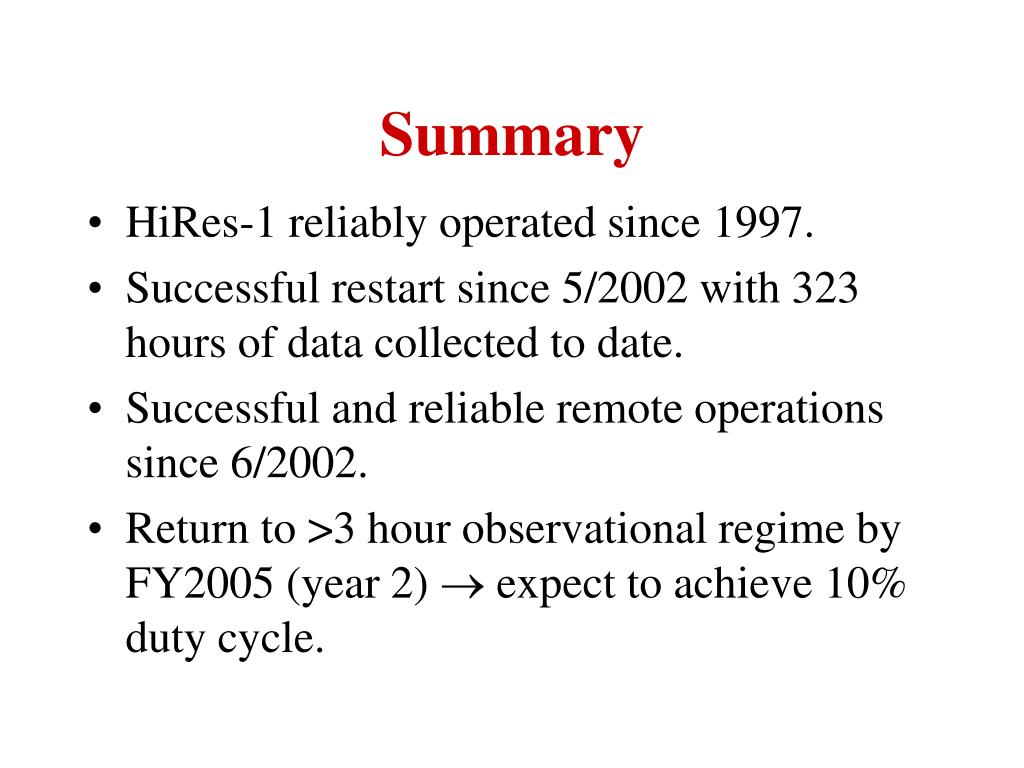 Summary

• HiRes-1 reliably operated since 1997.
• Successful restart since 5/2002 with 323 hours of data collected to date.
• Successful and reliable remote operations since 6/2002.
• Return to >3 hour observational regime by FY2005 (year 2) $\rightarrow$ expect to achieve 10% duty cycle.